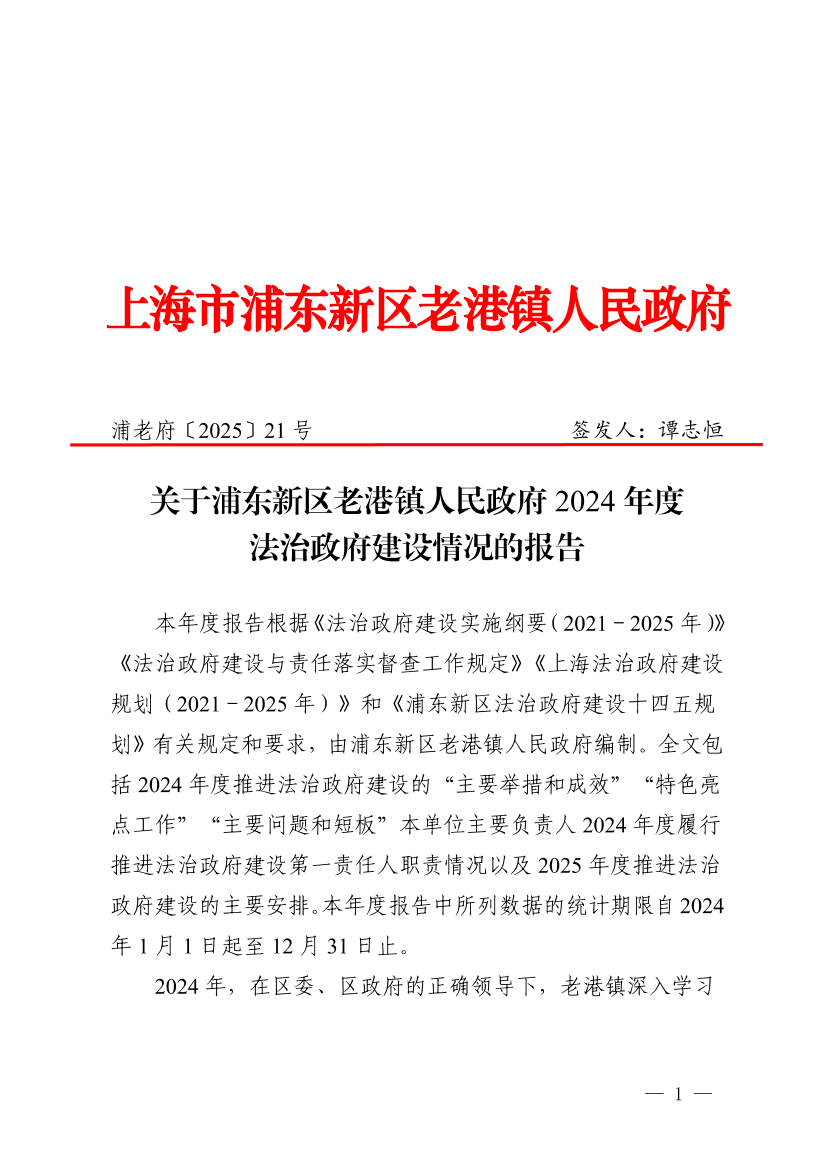 上海市浦东新区老港镇人民政府

浦老府〔2025〕21号　　　　　　　　　　签发人：谭志恒

关于浦东新区老港镇人民政府2024年度法治政府建设情况的报告

本年度报告根据《法治政府建设实施纲要（2021－2025年）》《法治政府建设与责任落实督查工作规定》《上海法治政府建设规划（2021－2025年）》和《浦东新区法治政府建设十四五规划》有关规定和要求，由浦东新区老港镇人民政府编制。全文包括2024年度推进法治政府建设的“主要举措和成效”“特色亮点工作”“主要问题和短板”本单位主要负责人2024年度履行推进法治政府建设第一责任人职责情况以及2025年度推进法治政府建设的主要安排。本年度报告中所列数据的统计期限自2024年1月1日起至12月31日止。

2024年，在区委、区政府的正确领导下，老港镇深入学习

— 1 —